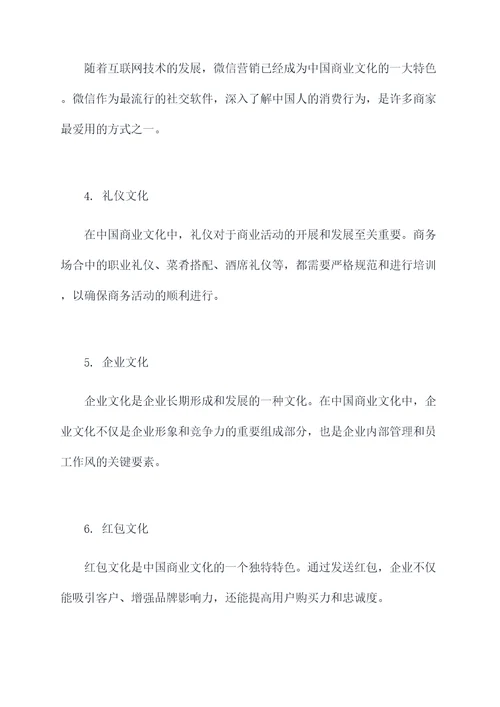 随着互联网技术的发展，微信营销已经成为中国商业文化的一大特色。微信作为最流行的社交软件，深入了解中国人的消费行为，是许多商家最爱用的方式之一。

4. 礼仪文化

在中国商业文化中，礼仪对于商业活动的开展和发展至关重要。商务场合中的职业礼仪、菜肴搭配、酒席礼仪等，都需要严格规范和进行培训，以确保商务活动的顺利进行。

5. 企业文化

企业文化是企业长期形成和发展的一种文化。在中国商业文化中，企业文化不仅是企业形象和竞争力的重要组成部分，也是企业内部管理和员工作风的关键要素。

6. 红包文化

红包文化是中国商业文化的一个独特特色。通过发送红包，企业不仅能吸引客户、增强品牌影响力，还能提高用户购买力和忠诚度。